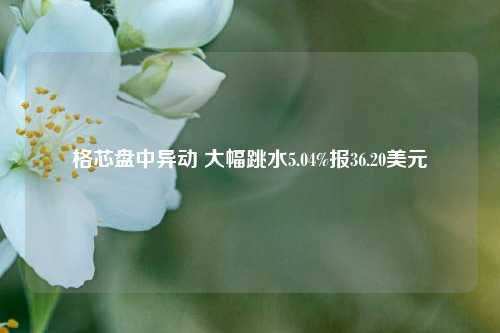 格芯盘中异动 大幅跳水5.04%报36.20美元